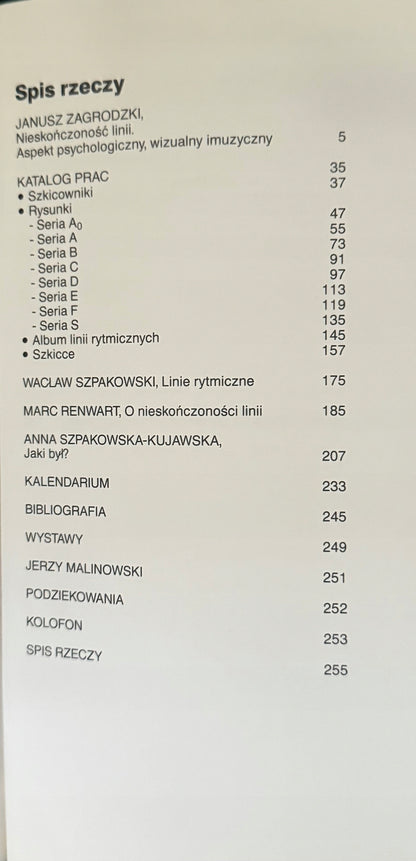 Spis rzeczy

JANUSZ ZAGRODZKI,
Nieskończoność linii.
Aspekt psychologiczny, wizualny imuzyczny 5

KATALOG PRAC 35
• Szkicowniki 37
• Rysunki
- Seria $A_0$ 47
- Seria A 55
- Seria B 73
- Seria C 91
- Seria D 97
- Seria E 113
- Seria F 119
- Seria S 135
• Album linii rytmicznych 145
• Szkicce 157

WACŁAW SZPAKOWSKI, Linie rytmiczne 175

MARC RENWART, O nieskończoności linii 185

ANNA SZPAKOWSKA-KUJAWSKA,
Jaki był? 207

KALENDARIUM 233

BIBLIOGRAFIA 245

WYSTAWY 249

JERZY MALINOWSKI 251

PODZIEKOWANIA 252

KOLOFON 253

SPIS RZECZY 255